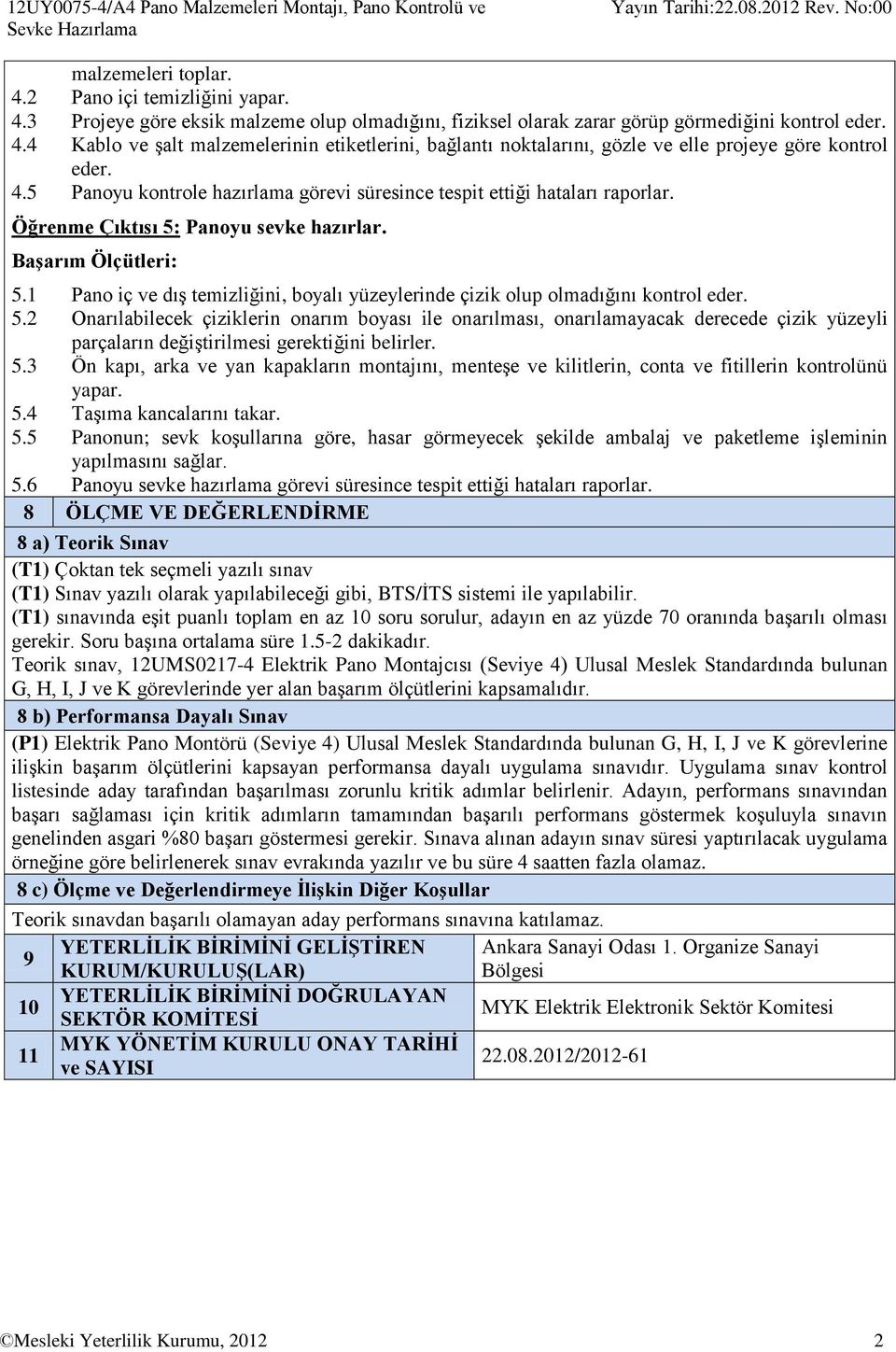 12UY0075-4/A4 Pano Malzemeleri Montajı, Pano Kontrolü ve Sevke Hazırlama

Yayın Tarihi:22.08.2012 Rev. No:00

malzemeleri toplar.
4.2 Pano içi temizliğini yapar.
4.3 Projeye göre eksik malzeme olup olmadığını, fiziksel olarak zarar görüp görmediğini kontrol eder.
4.4 Kablo ve şalt malzemelerinin etiketlerini, bağlantı noktalarını, gözle ve elle projeye göre kontrol eder.
4.5 Panoyu kontrole hazırlama görevi süresince tespit ettiği hataları raporlar.

Öğrenme Çıktısı 5: Panoyu sevke hazırlar.

Başarım Ölçütleri:

5.1 Pano iç ve dış temizliğini, boyalı yüzeylerinde çizik olup olmadığını kontrol eder.
5.2 Onarılabilecek çiziklerin onarım boyası ile onarılması, onarılamayacak derecede çizik yüzeyli parçaların değiştirilmesi gerektiğini belirler.
5.3 Ön kapı, arka ve yan kapakların montajını, menteşe ve kilitlerin, conta ve fitillerin kontrolünü yapar.
5.4 Taşıma kancalarını takar.
5.5 Panonun; sevk koşullarına göre, hasar görmeyecek şekilde ambalaj ve paketleme işleminin yapılmasını sağlar.
5.6 Panoyu sevke hazırlama görevi süresince tespit ettiği hataları raporlar.

8 ÖLÇME VE DEĞERLENDİRME

8 a) Teorik Sınav

(T1) Çoktan tek seçmeli yazılı sınav
(T1) Sınav yazılı olarak yapılabileceği gibi, BTS/İTS sistemi ile yapılabilir.
(T1) sınavında eşit puanlı toplam en az 10 soru sorulur, adayın en az yüzde 70 oranında başarılı olması gerekir. Soru başına ortalama süre 1.5-2 dakikadır.
Teorik sınav, 12UMS0217-4 Elektrik Pano Montajcısı (Seviye 4) Ulusal Meslek Standardında bulunan G, H, I, J ve K görevlerinde yer alan başarım ölçütlerini kapsamalıdır.

8 b) Performansa Dayalı Sınav

(P1) Elektrik Pano Montörü (Seviye 4) Ulusal Meslek Standardında bulunan G, H, I, J ve K görevlerine ilişkin başarım ölçütlerini kapsayan performansa dayalı uygulama sınavıdır. Uygulama sınav kontrol listesinde aday tarafından başarılması zorunlu kritik adımlar belirlenir. Adayın, performans sınavından başarı sağlaması için kritik adımların tamamından başarılı performans göstermek koşuluyla sınavın genelinden asgari %80 başarı göstermesi gerekir. Sınava alınan adayın sınav süresi yaptırılacak uygulama örneğine göre belirlenerek sınav evrakında yazılır ve bu süre 4 saatten fazla olamaz.

8 c) Ölçme ve Değerlendirmeye İlişkin Diğer Koşullar

Teorik sınavdan başarılı olamayan aday performans sınavına katılamaz.

| 9 | YETERLİLİK BİRİMİNİ GELİŞTİREN KURUM/KURULUŞ(LAR) | Ankara Sanayi Odası 1. Organize Sanayi Bölgesi |
|---|---|---|
| 10 | YETERLİLİK BİRİMİNİ DOĞRULAYAN SEKTÖR KOMİTESİ | MYK Elektrik Elektronik Sektör Komitesi |
| 11 | MYK YÖNETİM KURULU ONAY TARİHİ ve SAYISI | 22.08.2012/2012-61 |

©Mesleki Yeterlilik Kurumu, 2012

2